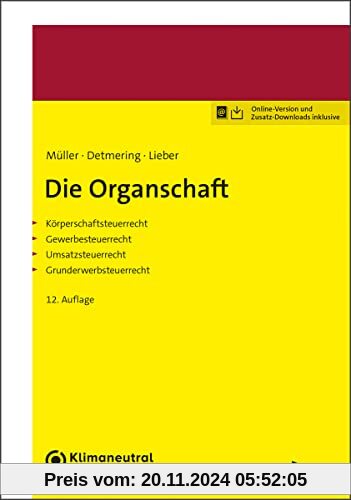 Online-Version und Zusatz-Downloads inklusive

Müller · Detmering · Lieber

Die Organschaft

Körperschaftsteuerrecht
Gewerbesteuerrecht
Umsatzsteuerrecht
Grunderwerbsteuerrecht

12. Auflage

Klimaneutral

Preis vom: 20.11.2024 05:52:05